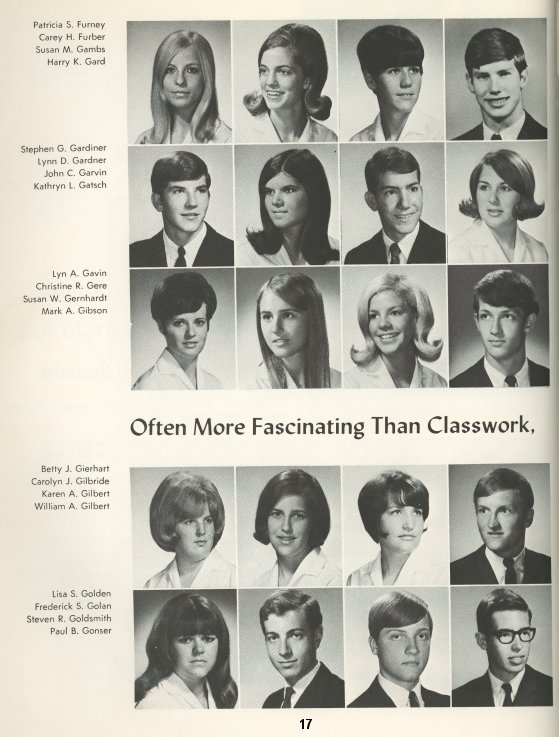 Patricia S. Furney
Carey H. Furber
Susan M. Gambs
Harry K. Gard

Stephen G. Gardiner
Lynn D. Gardner
John C. Garvin
Kathryn L. Gatsch

Lyn A. Gavin
Christine R. Gere
Susan W. Gernhardt
Mark A. Gibson

Often More Fascinating Than Classwork,

Betty J. Gierhart
Carolyn J. Gilbride
Karen A. Gilbert
William A. Gilbert

Lisa S. Golden
Frederick S. Golan
Steven R. Goldsmith
Paul B. Gonser

17